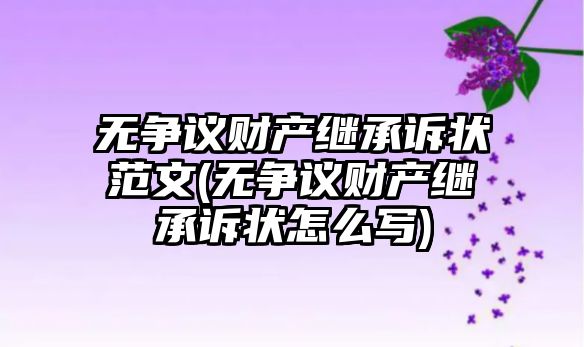 无争议财产继承诉状范文(无争议财产继承诉状怎么写)